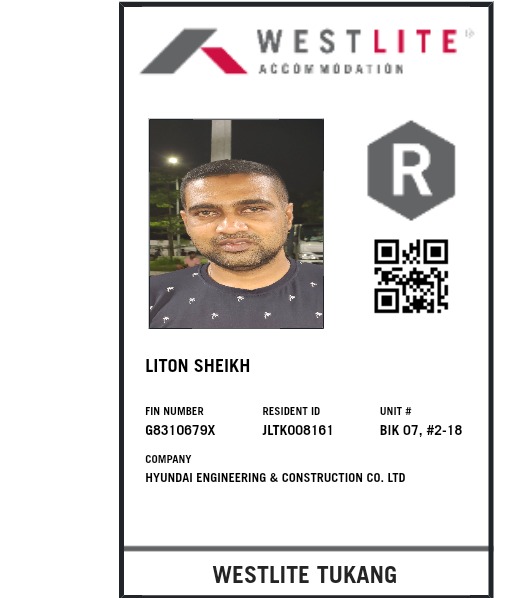 WESTLITE
ACCOMMODATION

R

LITON SHEIKH

FIN NUMBER
G8310679X

RESIDENT ID
JLTK008161

UNIT #
BIK 07, #2-18

COMPANY
HYUNDAI ENGINEERING & CONSTRUCTION CO. LTD

WESTLITE TUKANG